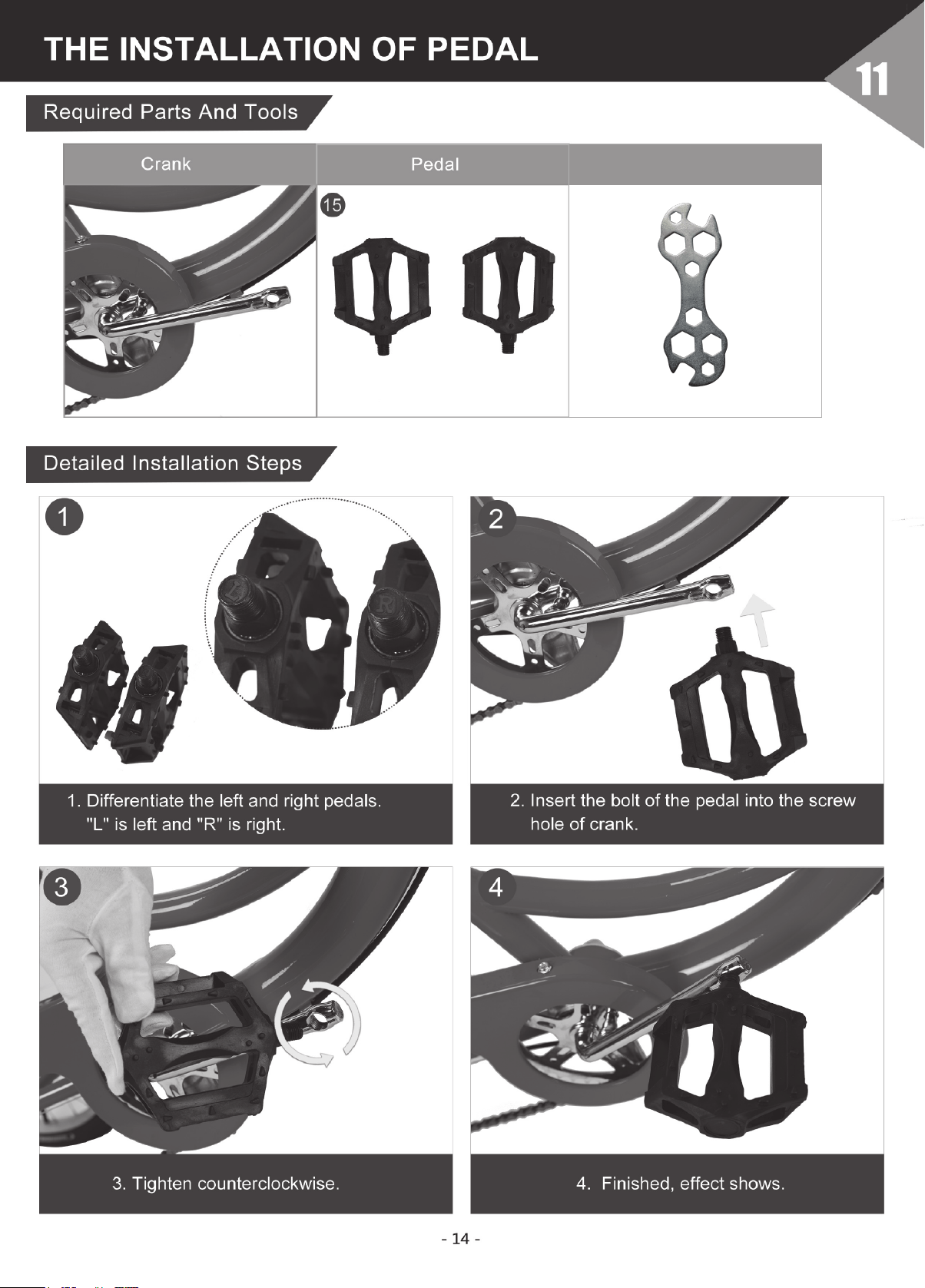 THE INSTALLATION OF PEDAL

11

Required Parts And Tools

| Crank | Pedal | |
|---|---|---|
| | 15 | |

Detailed Installation Steps

1

L R

1. Differentiate the left and right pedals. "L" is left and "R" is right.

2

2. Insert the bolt of the pedal into the screw hole of crank.

3

3. Tighten counterclockwise.

4

4. Finished, effect shows.

- 14 -